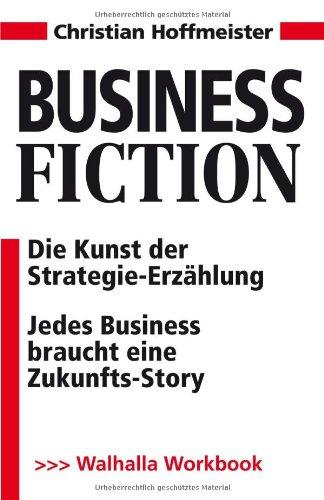 Urheberrechtlich geschütztes Material

Christian Hoffmeister

BUSINESS FICTION

Die Kunst der Strategie-Erzählung

Jedes Business braucht eine Zukunfts-Story

>>> Walhalla Workbook

Urheberrechtlich geschütztes Material